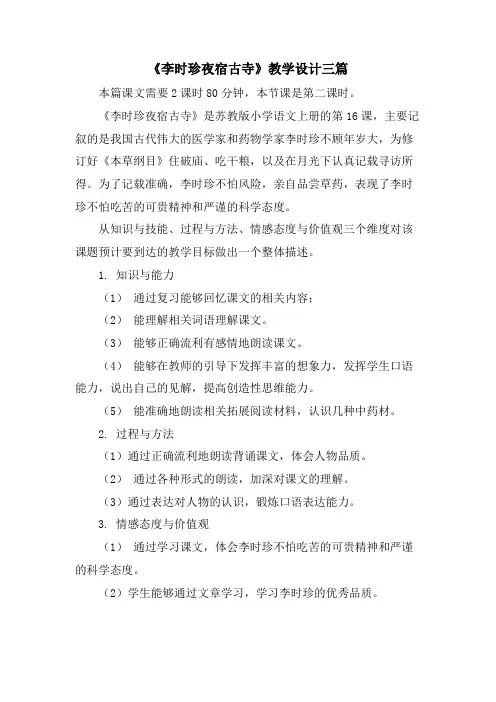 《李时珍夜宿古寺》教学设计三篇

本篇课文需要 2 课时 80 分钟，本节课是第二课时。

《李时珍夜宿古寺》是苏教版小学语文上册的第 16 课，主要记叙的是我国古代伟大的医学家和药物学家李时珍不顾年岁大，为修订好《本草纲目》住破庙、吃干粮，以及在月光下认真记载寻访所得。为了记载准确，李时珍不怕风险，亲自品尝草药，表现了李时珍不怕吃苦的可贵精神和严谨的科学态度。

从知识与技能、过程与方法、情感态度与价值观三个维度对该课题预计要到达的教学目标做出一个整体描述。

1. 知识与能力

（1） 通过复习能够回忆课文的相关内容；

（2） 能理解相关词语理解课文。

（3） 能够正确流利有感情地朗读课文。

（4） 能够在教师的引导下发挥丰富的想象力，发挥学生口语能力，说出自己的见解，提高创造性思维能力。

（5） 能准确地朗读相关拓展阅读材料，认识几种中药材。

2. 过程与方法

（1）通过正确流利地朗读背诵课文，体会人物品质。

（2） 通过各种形式的朗读，加深对课文的理解。

（3）通过表达对人物的认识，锻炼口语表达能力。

3. 情感态度与价值观

（1） 通过学习课文，体会李时珍不怕吃苦的可贵精神和严谨的科学态度。

（2）学生能够通过文章学习，学习李时珍的优秀品质。